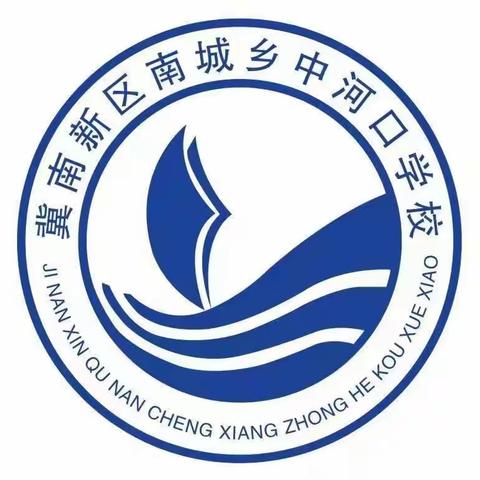 冀南新区南城乡中河口学校

JI NAN XIN QU NAN CHENG XIANG ZHONG HE KOU XUE XIAO